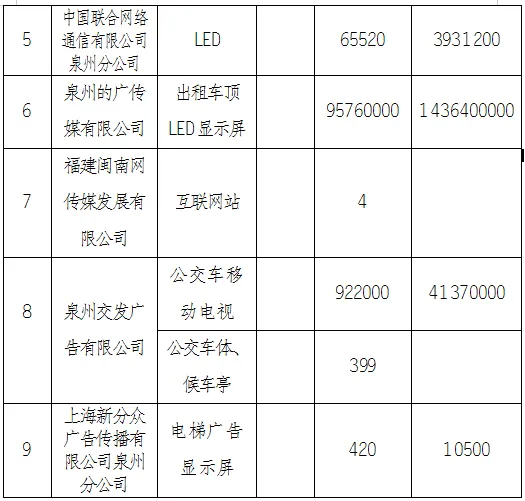 | 5 | 中国联合网络通信有限公司泉州分公司 | LED |  | 65520 | 3931200 |
|---|---|---|---|---|---|
| 6 | 泉州的广传媒有限公司 | 出租车顶LED显示屏 |  | 95760000 | 1436400000 |
| 7 | 福建闽南网传媒发展有限公司 | 互联网站 |  | 4 |  |
| 8 | 泉州交发广告有限公司 | 公交车移动电视 |  | 922000 | 41370000 |
|  |  | 公交车体、候车亭 |  | 399 |  |
| 9 | 上海新分众广告传播有限公司泉州分公司 | 电梯广告显示屏 |  | 420 | 10500 |